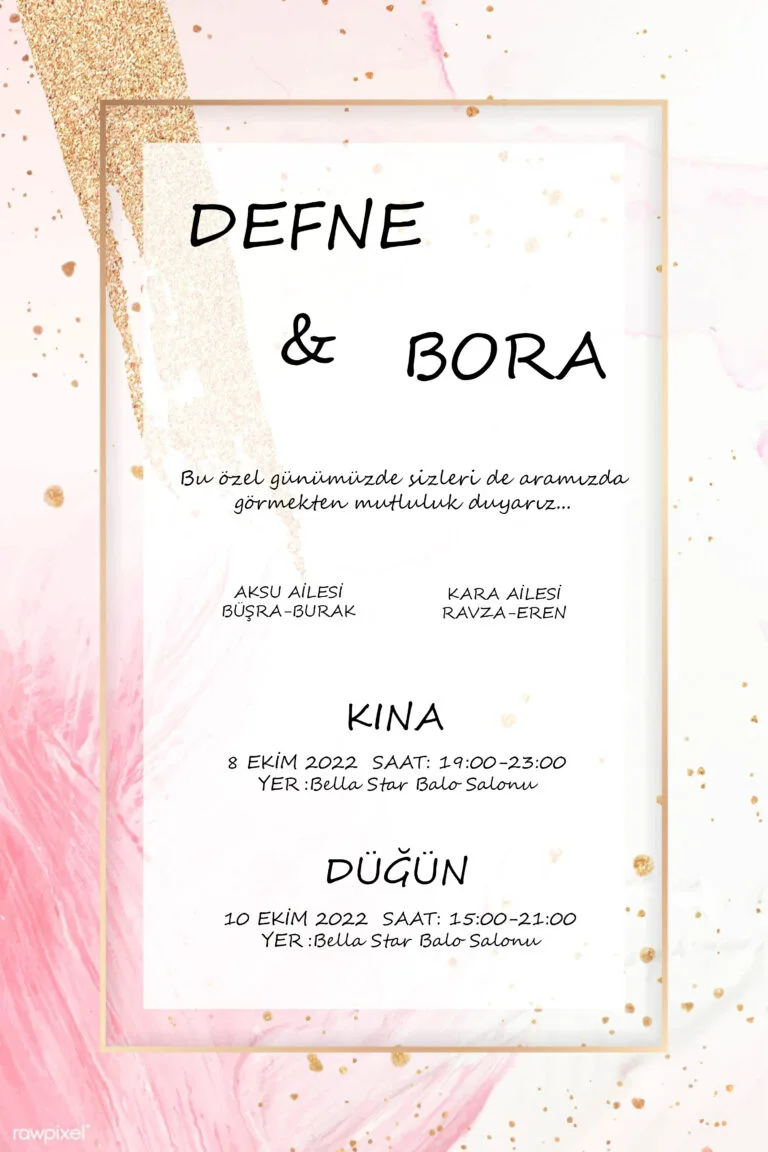 DEFNE
& BORA

Bu özel günümüzde sizleri de aramızda görmekten mutluluk duyarız...

AKSU AİLESİ
BÜŞRA-BURAK

KARA AİLESİ
RAVZA-EREN

KINA

8 EKİM 2022 SAAT: 19:00-23:00
YER :Bella Star Balo Salonu

DÜĞÜN

10 EKİM 2022 SAAT: 15:00-21:00
YER :Bella Star Balo Salonu

rawpixel